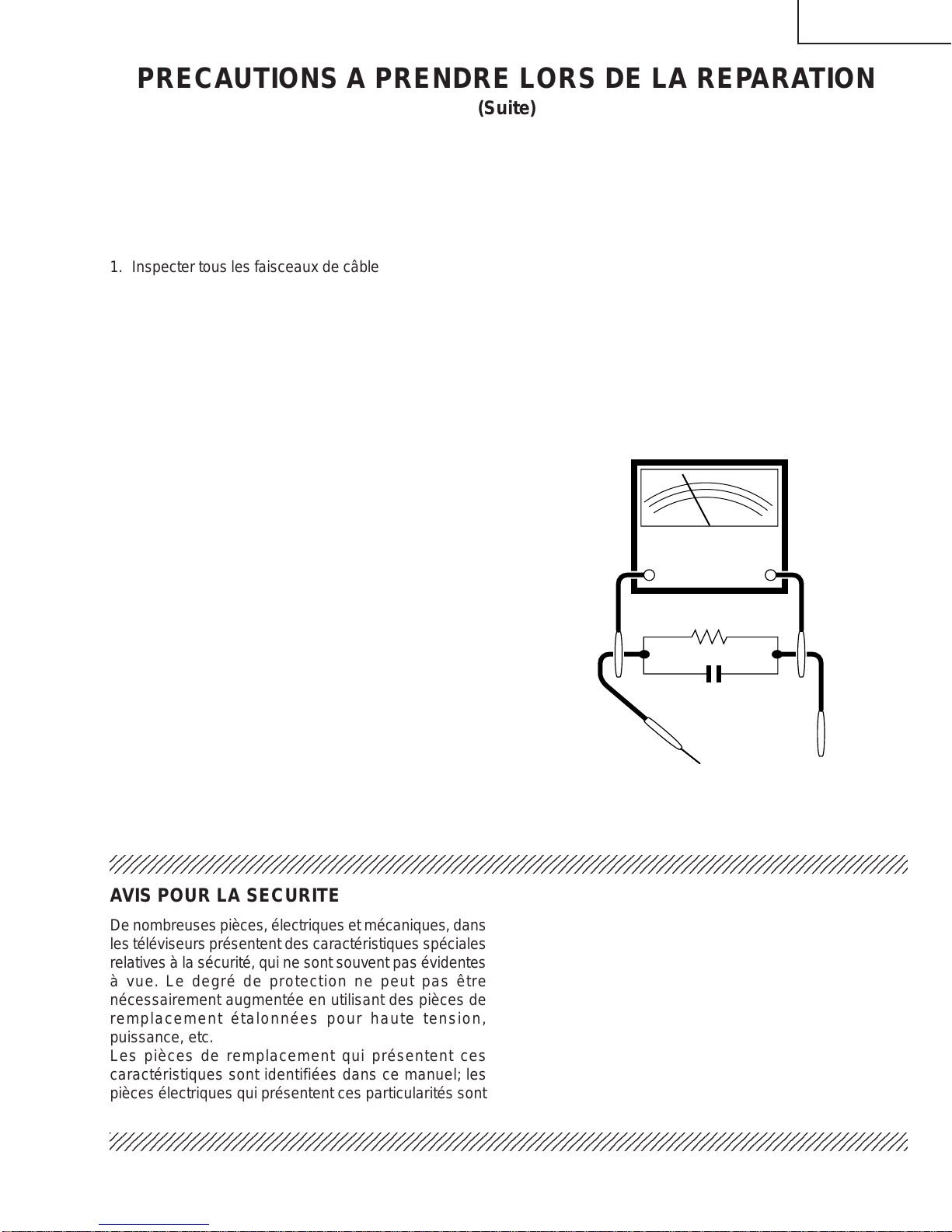 PRECAUTIONS A PRENDRE LORS DE LA REPARATION
(Suite)

1. Inspecter tous les faisceaux de câble

AVIS POUR LA SECURITE

De nombreuses pièces, électriques et mécaniques, dans les téléviseurs présentent des caractéristiques spéciales relatives à la sécurité, qui ne sont souvent pas évidentes à vue. Le degré de protection ne peut pas être nécessairement augmentée en utilisant des pièces de remplacement étalonnées pour haute tension, puissance, etc.
Les pièces de remplacement qui présentent ces caractéristiques sont identifiées dans ce manuel; les pièces électriques qui présentent ces particularités sont